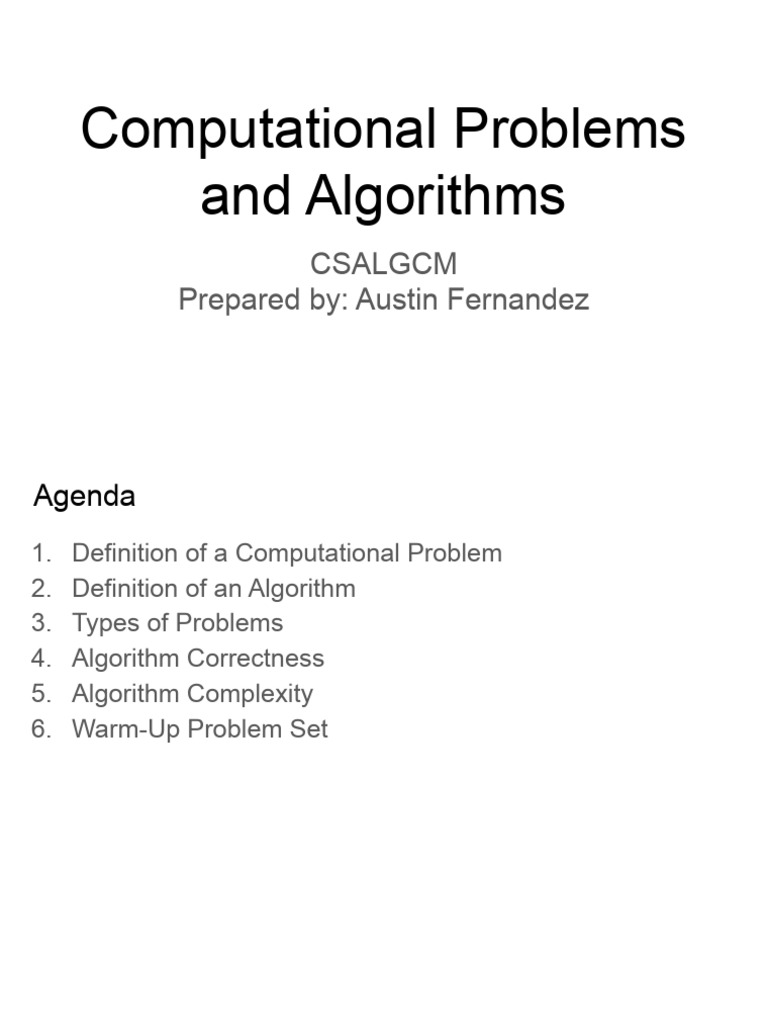 Computational Problems and Algorithms

CSALGCM
Prepared by: Austin Fernandez

Agenda

1. Definition of a Computational Problem
2. Definition of an Algorithm
3. Types of Problems
4. Algorithm Correctness
5. Algorithm Complexity
6. Warm-Up Problem Set